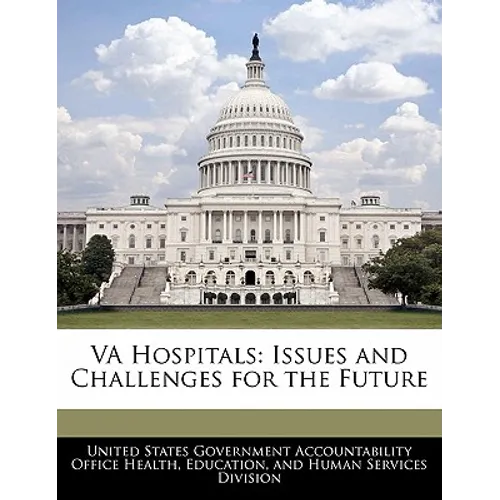 VA Hospitals: Issues and Challenges for the Future

United States Government Accountability Office Health, Education, and Human Services Division